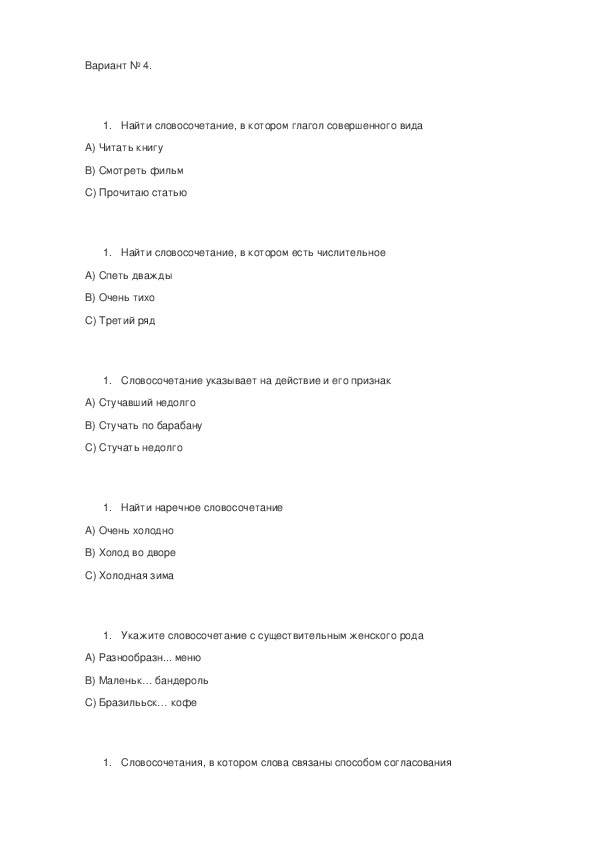 Вариант № 4.

1. Найти словосочетание, в котором глагол совершенного вида

A) Читать книгу

B) Смотреть фильм

C) Прочитаю статью

1. Найти словосочетание, в котором есть числительное

A) Спеть дважды

B) Очень тихо

C) Третий ряд

1. Словосочетание указывает на действие и его признак

A) Стучавший недолго

B) Стучать по барабану

C) Стучать недолго

1. Найти наречное словосочетание

A) Очень холодно

B) Холод во дворе

C) Холодная зима

1. Укажите словосочетание с существительным женского рода

A) Разнообразн... меню

B) Маленьк... бандероль

C) Бразильск... кофе

1. Словосочетания, в котором слова связаны способом согласования